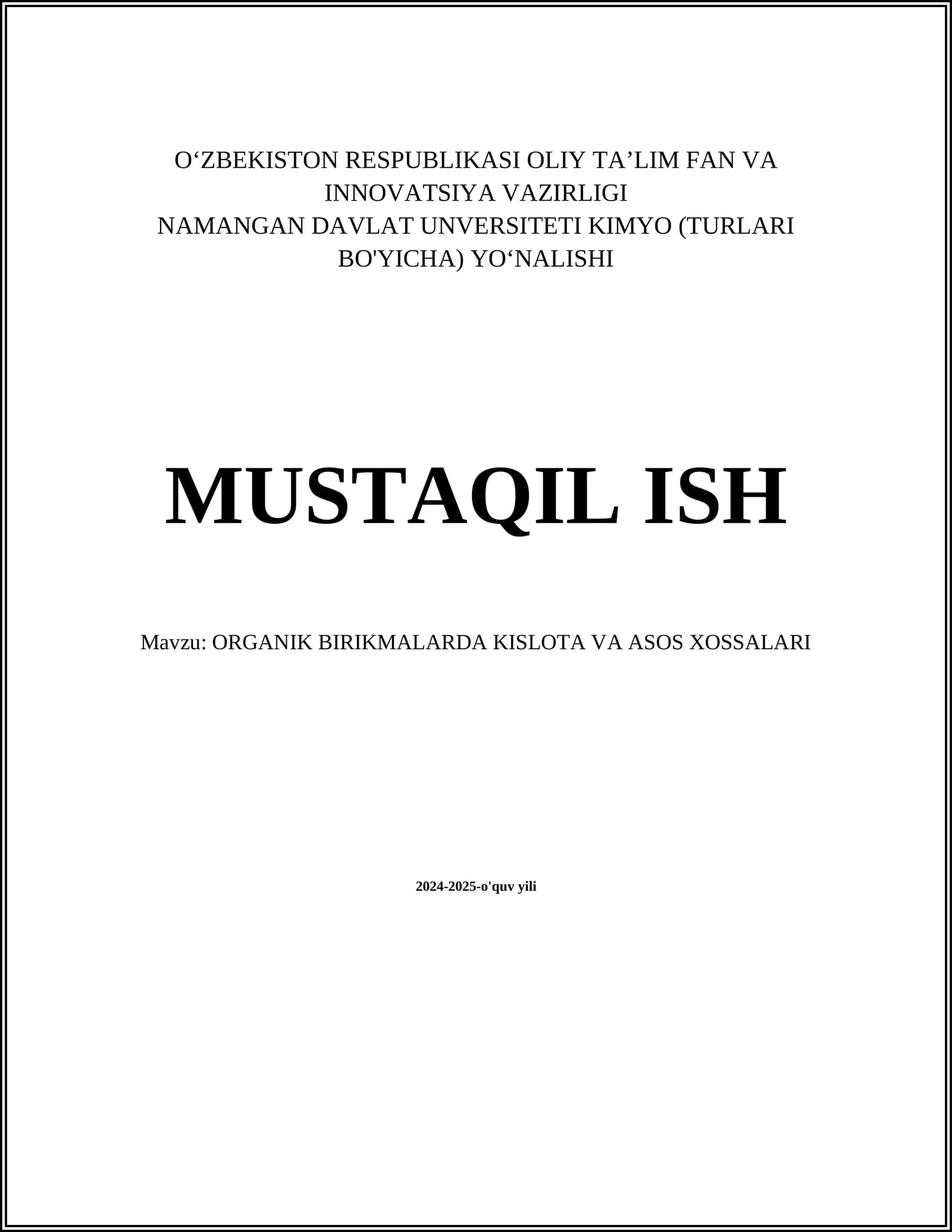 O‘ZBEKISTON RESPUBLIKASI OLIY TA’LIM FAN VA INNOVATSIYA VAZIRLIGI
NAMANGAN DAVLAT UNVERSITETI KIMYO (TURLARI BO'YICHA) YO‘NALISHI

MUSTAQIL ISH

Mavzu: ORGANIK BIRIKMALARDA KISLOTA VA ASOS XOSSALARI

2024-2025-o'quv yili